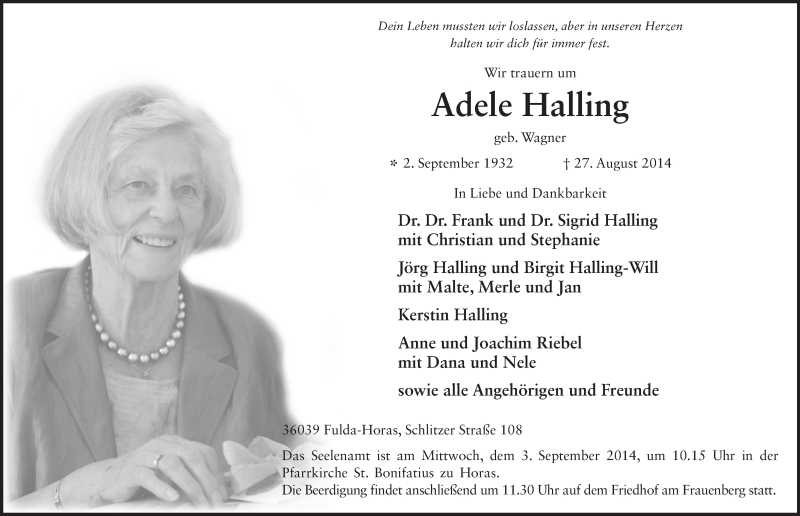 Dein Leben mussten wir loslassen, aber in unseren Herzen halten wir dich für immer fest.

Wir trauern um

Adele Halling

geb. Wagner

* 2. September 1932 † 27. August 2014

In Liebe und Dankbarkeit

Dr. Dr. Frank und Dr. Sigrid Halling
mit Christian und Stephanie

Jörg Halling und Birgit Halling-Will
mit Malte, Merle und Jan

Kerstin Halling

Anne und Joachim Riebel
mit Dana und Nele

sowie alle Angehörigen und Freunde

36039 Fulda-Horas, Schlitzer Straße 108

Das Seelenamt ist am Mittwoch, dem 3. September 2014, um 10.15 Uhr in der Pfarrkirche St. Bonifatius zu Horas.
Die Beerdigung findet anschließend um 11.30 Uhr auf dem Friedhof am Frauenberg statt.